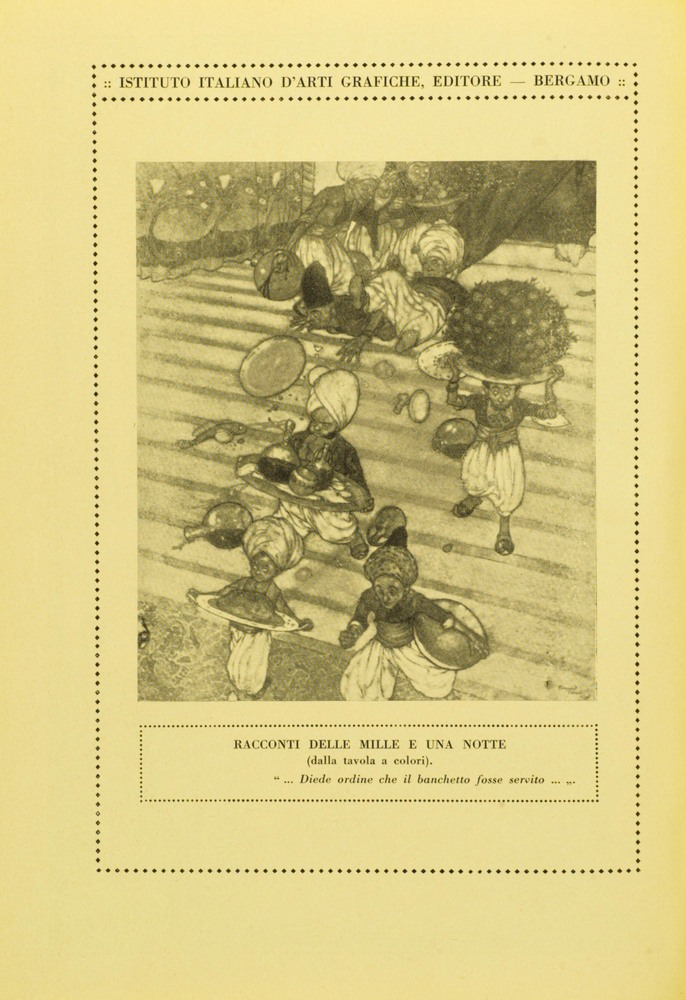 :: ISTITUTO ITALIANO D'ARTI GRAFICHE, EDITORE — BERGAMO ::

RACCONTI DELLE MILLE E UNA NOTTE
(dalla tavola a colori).
“ ... Diede ordine che il banchetto fosse servito ... „.